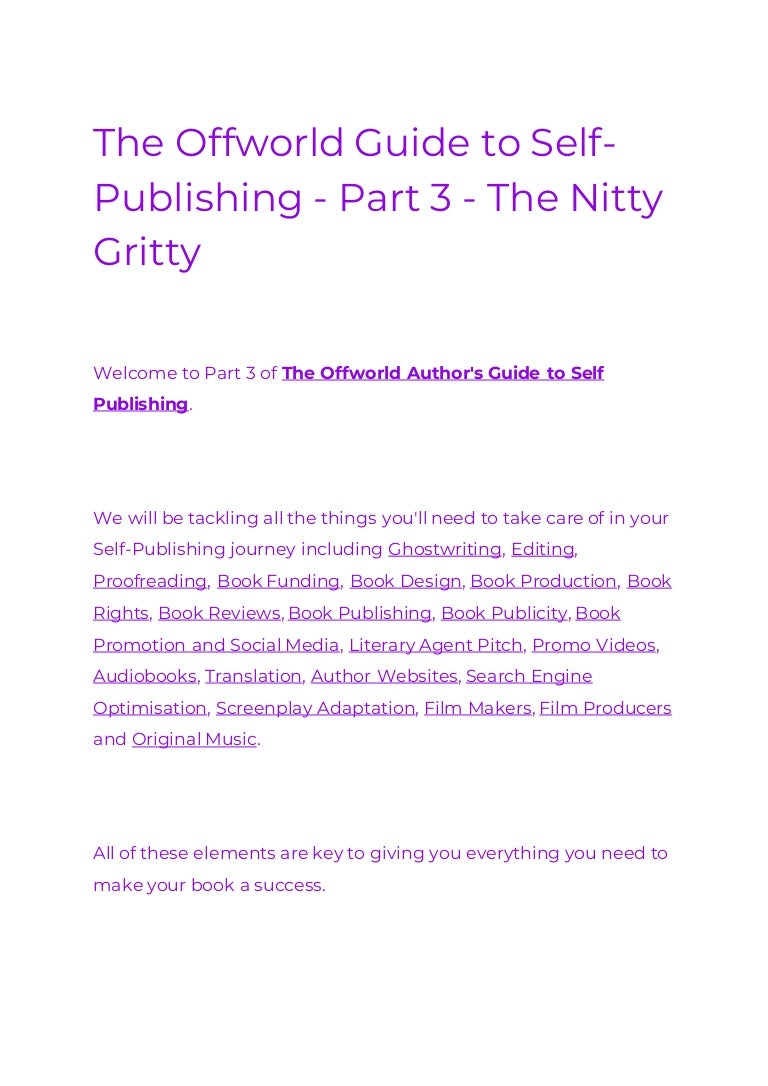 The Offworld Guide to Self-Publishing - Part 3 - The Nitty Gritty

Welcome to Part 3 of The Offworld Author's Guide to Self Publishing.

We will be tackling all the things you'll need to take care of in your Self-Publishing journey including Ghostwriting, Editing, Proofreading, Book Funding, Book Design, Book Production, Book Rights, Book Reviews, Book Publishing, Book Publicity, Book Promotion and Social Media, Literary Agent Pitch, Promo Videos, Audiobooks, Translation, Author Websites, Search Engine Optimisation, Screenplay Adaptation, Film Makers, Film Producers and Original Music.

All of these elements are key to giving you everything you need to make your book a success.